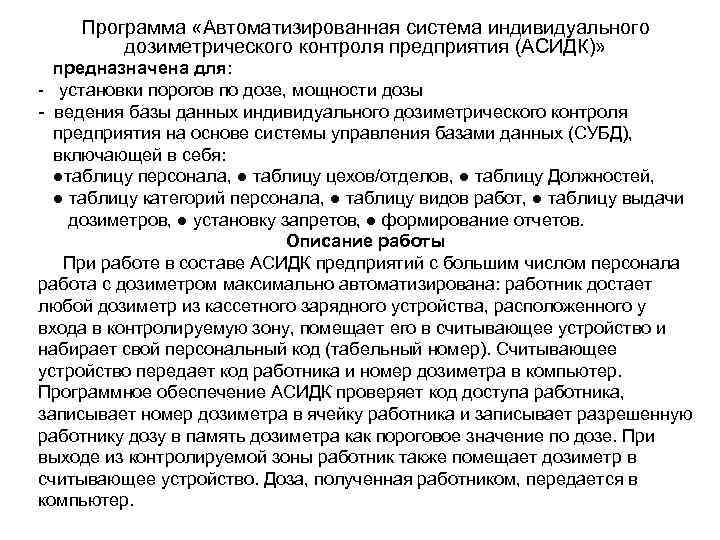 Программа «Автоматизированная система индивидуального дозиметрического контроля предприятия (АСИДК)»

предназначена для:

- установки порогов по дозе, мощности дозы

- ведения базы данных индивидуального дозиметрического контроля предприятия на основе системы управления базами данных (СУБД), включающей в себя:

●таблицу персонала, ● таблицу цехов/отделов, ● таблицу Должностей, ● таблицу категорий персонала, ● таблицу видов работ, ● таблицу выдачи дозиметров, ● установку запретов, ● формирование отчетов.

Описание работы

При работе в составе АСИДК предприятий с большим числом персонала работа с дозиметром максимально автоматизирована: работник достает любой дозиметр из кассетного зарядного устройства, расположенного у входа в контролируемую зону, помещает его в считывающее устройство и набирает свой персональный код (табельный номер). Считывающее устройство передает код работника и номер дозиметра в компьютер. Программное обеспечение АСИДК проверяет код доступа работника, записывает номер дозиметра в ячейку работника и записывает разрешенную работнику дозу в память дозиметра как пороговое значение по дозе. При выходе из контролируемой зоны работник также помещает дозиметр в считывающее устройство. Доза, полученная работником, передается в компьютер.